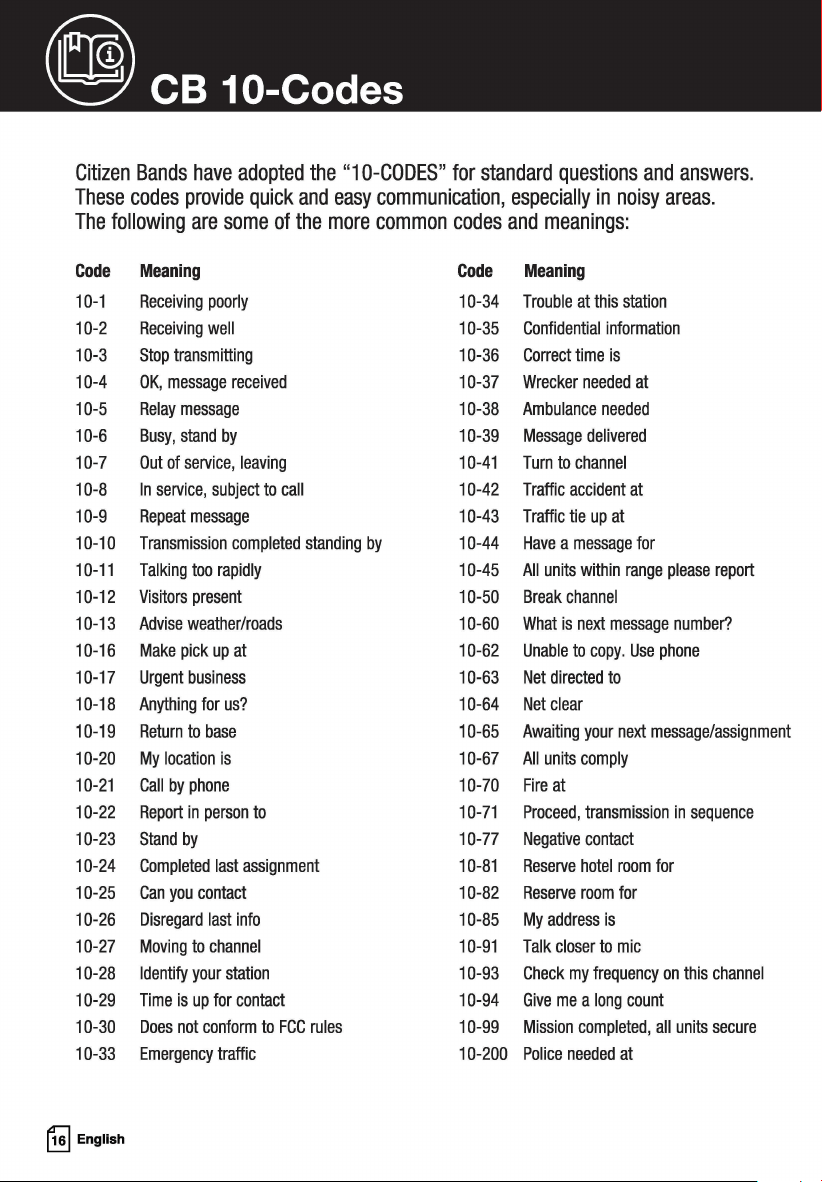 CB 10-Codes

Citizen Bands have adopted the "10-CODES" for standard questions and answers. These codes provide quick and easy communication, especially in noisy areas. The following are some of the more common codes and meanings:

| Code | Meaning |
|---|---|
| 10-1 | Receiving poorly |
| 10-2 | Receiving well |
| 10-3 | Stop transmitting |
| 10-4 | OK, message received |
| 10-5 | Relay message |
| 10-6 | Busy, stand by |
| 10-7 | Out of service, leaving |
| 10-8 | In service, subject to call |
| 10-9 | Repeat message |
| 10-10 | Transmission completed standing by |
| 10-11 | Talking too rapidly |
| 10-12 | Visitors present |
| 10-13 | Advise weather/roads |
| 10-16 | Make pick up at |
| 10-17 | Urgent business |
| 10-18 | Anything for us? |
| 10-19 | Return to base |
| 10-20 | My location is |
| 10-21 | Call by phone |
| 10-22 | Report in person to |
| 10-23 | Stand by |
| 10-24 | Completed last assignment |
| 10-25 | Can you contact |
| 10-26 | Disregard last info |
| 10-27 | Moving to channel |
| 10-28 | Identify your station |
| 10-29 | Time is up for contact |
| 10-30 | Does not conform to FCC rules |
| 10-33 | Emergency traffic |

| Code | Meaning |
|---|---|
| 10-34 | Trouble at this station |
| 10-35 | Confidential information |
| 10-36 | Correct time is |
| 10-37 | Wrecker needed at |
| 10-38 | Ambulance needed |
| 10-39 | Message delivered |
| 10-41 | Turn to channel |
| 10-42 | Traffic accident at |
| 10-43 | Traffic tie up at |
| 10-44 | Have a message for |
| 10-45 | All units within range please report |
| 10-50 | Break channel |
| 10-60 | What is next message number? |
| 10-62 | Unable to copy. Use phone |
| 10-63 | Net directed to |
| 10-64 | Net clear |
| 10-65 | Awaiting your next message/assignment |
| 10-67 | All units comply |
| 10-70 | Fire at |
| 10-71 | Proceed, transmission in sequence |
| 10-77 | Negative contact |
| 10-81 | Reserve hotel room for |
| 10-82 | Reserve room for |
| 10-85 | My address is |
| 10-91 | Talk closer to mic |
| 10-93 | Check my frequency on this channel |
| 10-94 | Give me a long count |
| 10-99 | Mission completed, all units secure |
| 10-200 | Police needed at |

16 English